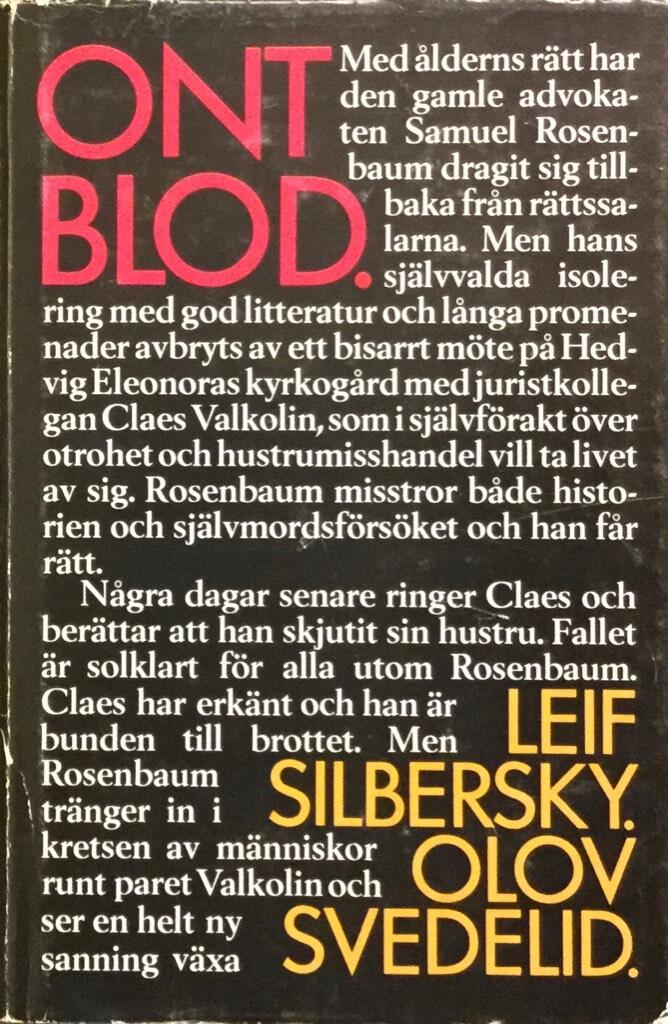 ONT BLOD.

Med ålderns rätt har den gamle advokaten Samuel Rosenbaum dragit sig tillbaka från rättssalarna. Men hans självvalda isolering med god litteratur och långa promenader avbryts av ett bisarrt möte på Hedvig Eleonoras kyrkogård med juristkollegan Claes Valkolin, som i självförakt över otrohet och hustrumisshandel vill ta livet av sig. Rosenbaum misstror både historien och självmordsförsöket och han får rätt.

Några dagar senare ringer Claes och berättar att han skjutit sin hustru. Fallet är solklart för alla utom Rosenbaum. Claes har erkänt och han är bunden till brottet. Men Rosenbaum tränger in i kretsen av människor runt paret Valkolin och ser en helt ny sanning växa

LEIF SILBERSKY. OLOV SVEDELID.